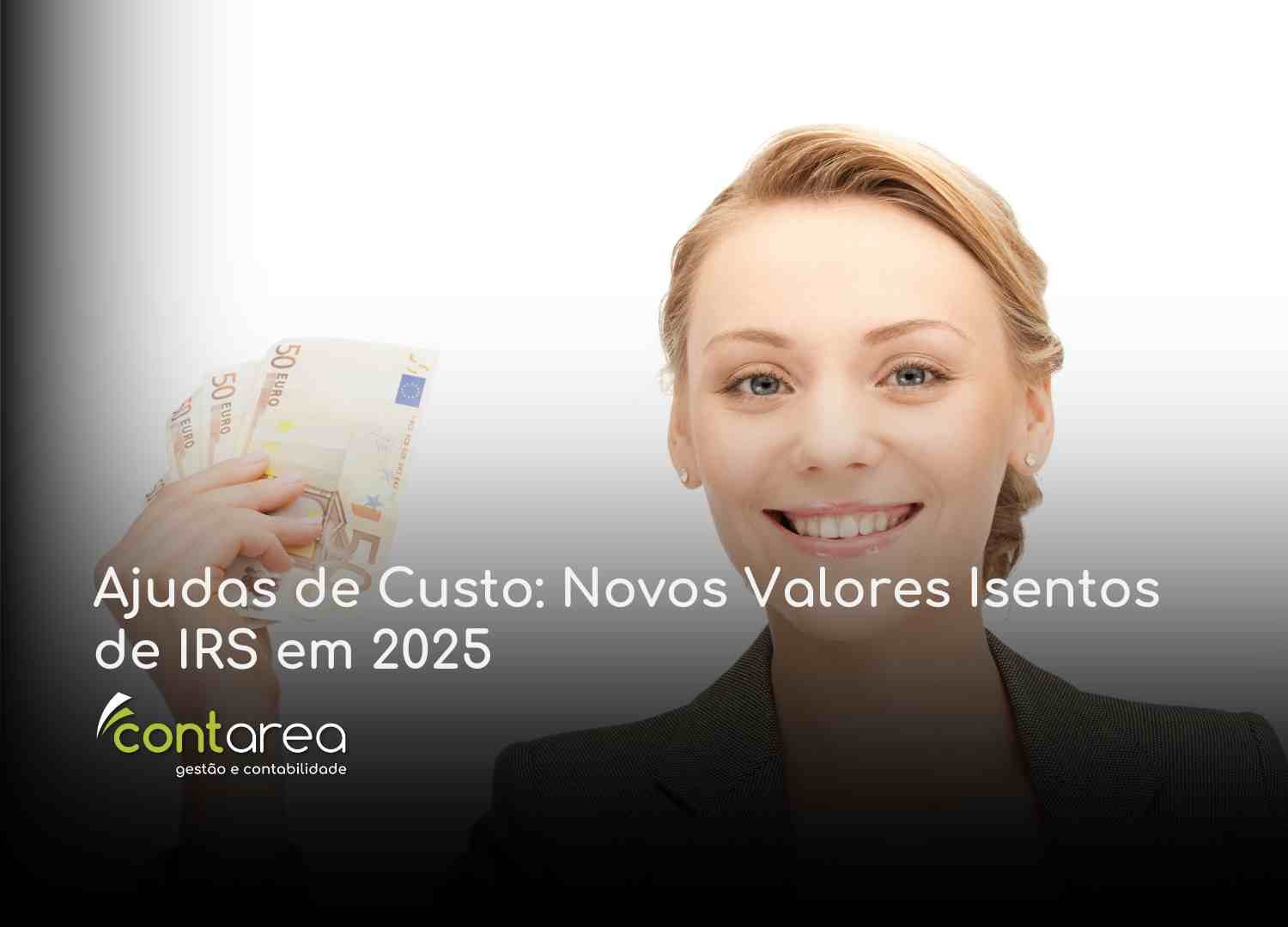 50 EURO
50 EURO

Ajudas de Custo: Novos Valores Isentos de IRS em 2025

contarea
gestão e contabilidade